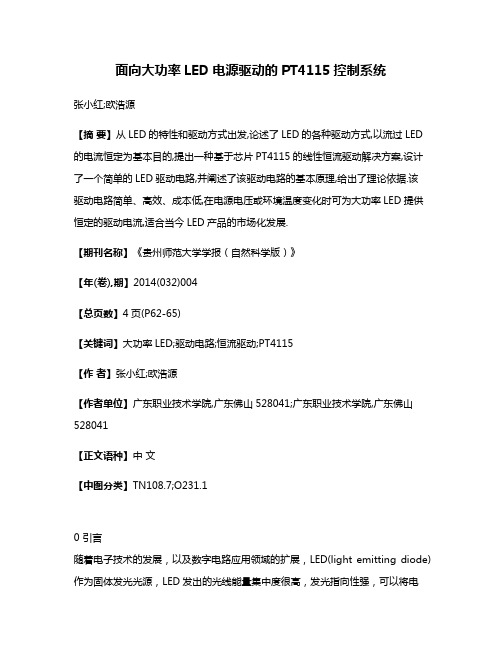 面向大功率 LED 电源驱动的 PT4115 控制系统

张小红;欧浩源

【摘 要】从 LED 的特性和驱动方式出发,论述了 LED 的各种驱动方式,以流过 LED 的电流恒定为基本目的,提出一种基于芯片 PT4115 的线性恒流驱动解决方案,设计了一个简单的 LED 驱动电路,并阐述了该驱动电路的基本原理,给出了理论依据.该驱动电路简单、高效、成本低,在电源电压或环境温度变化时可为大功率 LED 提供恒定的驱动电流,适合当今 LED 产品的市场化发展.

【期刊名称】《贵州师范大学学报(自然科学版)》

【年(卷),期】2014(032)004

【总页数】4 页(P62-65)

【关键词】大功率 LED;驱动电路;恒流驱动;PT4115

【作 者】张小红;欧浩源

【作者单位】广东职业技术学院,广东佛山 528041;广东职业技术学院,广东佛山 528041

【正文语种】中 文

【中图分类】TN108.7;O231.1

0 引言
随着电子技术的发展，以及数字电路应用领域的扩展，LED(light emitting diode)作为固体发光光源，LED 发出的光线能量集中度很高，发光指向性强，可以将电